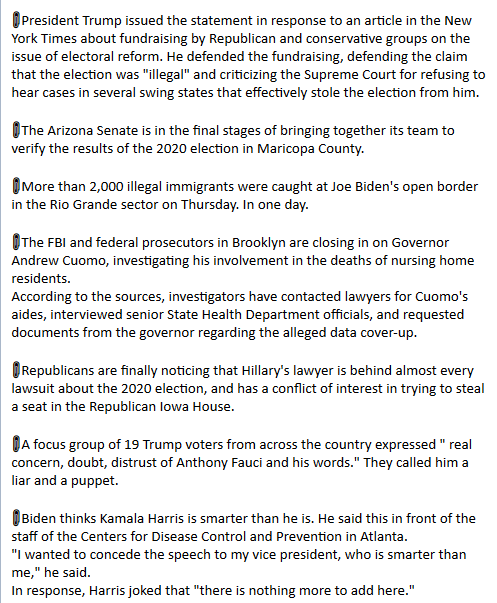 President Trump issued the statement in response to an article in the New York Times about fundraising by Republican and conservative groups on the issue of electoral reform. He defended the fundraising, defending the claim that the election was "illegal" and criticizing the Supreme Court for refusing to hear cases in several swing states that effectively stole the election from him.

The Arizona Senate is in the final stages of bringing together its team to verify the results of the 2020 election in Maricopa County.

More than 2,000 illegal immigrants were caught at Joe Biden's open border in the Rio Grande sector on Thursday. In one day.

The FBI and federal prosecutors in Brooklyn are closing in on Governor Andrew Cuomo, investigating his involvement in the deaths of nursing home residents.
According to the sources, investigators have contacted lawyers for Cuomo's aides, interviewed senior State Health Department officials, and requested documents from the governor regarding the alleged data cover-up.

Republicans are finally noticing that Hillary's lawyer is behind almost every lawsuit about the 2020 election, and has a conflict of interest in trying to steal a seat in the Republican Iowa House.

A focus group of 19 Trump voters from across the country expressed " real concern, doubt, distrust of Anthony Fauci and his words." They called him a liar and a puppet.

Biden thinks Kamala Harris is smarter than he is. He said this in front of the staff of the Centers for Disease Control and Prevention in Atlanta.
"I wanted to concede the speech to my vice president, who is smarter than me," he said.
In response, Harris joked that "there is nothing more to add here."